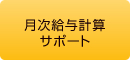 月次給与計算
サポート